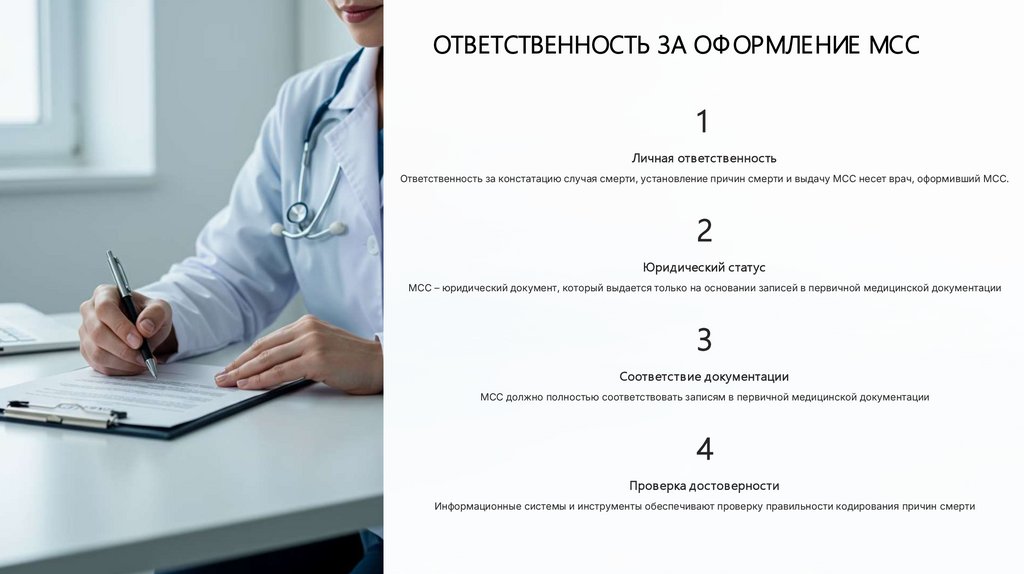 ОТВЕТСТВЕННОСТЬ ЗА ОФОРМЛЕНИЕ МСС

1

Личная ответственность

Ответственность за констатацию случая смерти, установление причин смерти и выдачу МСС несет врач, оформивший МСС.

2

Юридический статус

МСС – юридический документ, который выдается только на основании записей в первичной медицинской документации

3

Соответствие документации

МСС должно полностью соответствовать записям в первичной медицинской документации

4

Проверка достоверности

Информационные системы и инструменты обеспечивают проверку правильности кодирования причин смерти